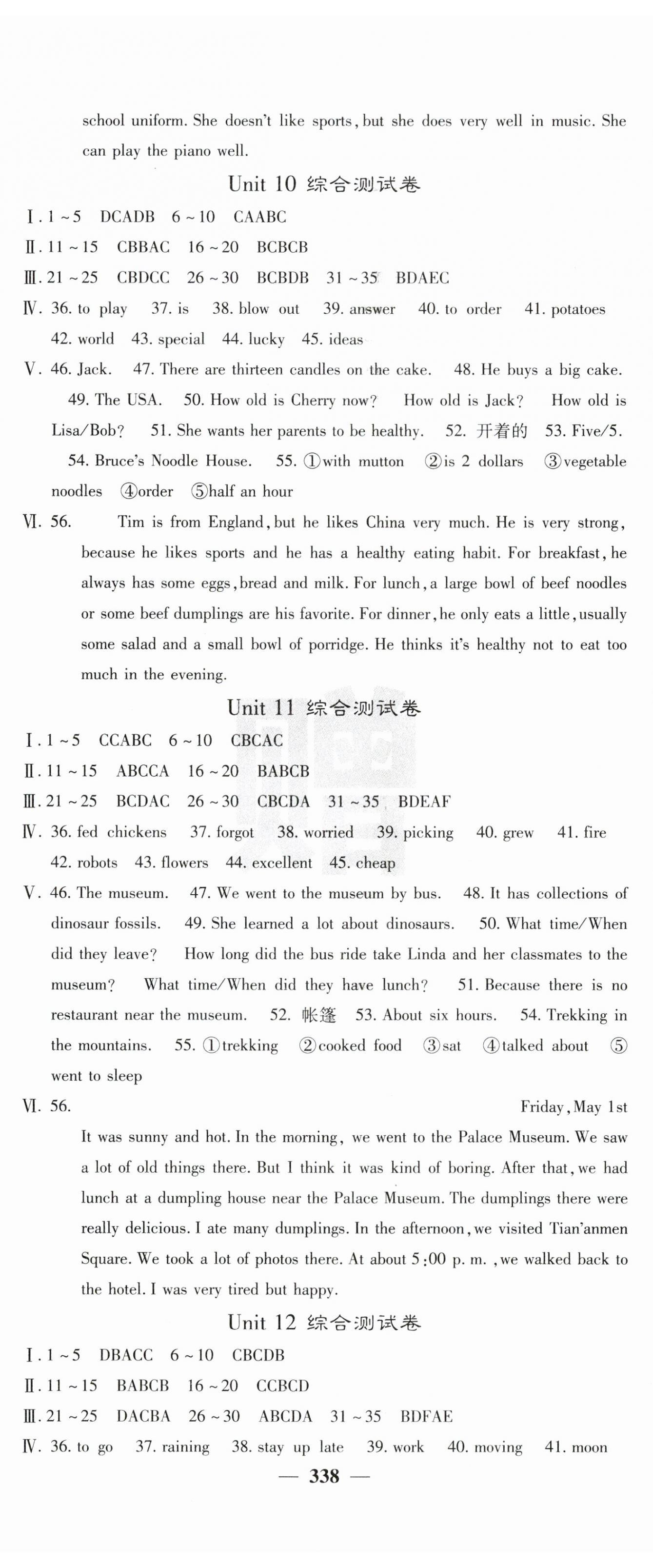 school uniform. She doesn't like sports, but she does very well in music. She can play the piano well.

Unit 10 综合测试卷

Ⅰ. 1 ~ 5 DCADB 6 ~ 10 CAABC

Ⅱ. 11 ~ 15 CBBAC 16 ~ 20 BCBCB

Ⅲ. 21 ~ 25 CBDCC 26 ~ 30 BCBDB 31 ~ 35 BDAEC

Ⅳ. 36. to play 37. is 38. blow out 39. answer 40. to order 41. potatoes 42. world 43. special 44. lucky 45. ideas

Ⅴ. 46. Jack. 47. There are thirteen candles on the cake. 48. He buys a big cake. 49. The USA. 50. How old is Cherry now? How old is Jack? How old is Lisa/Bob? 51. She wants her parents to be healthy. 52. 开着的 53. Five/5. 54. Bruce's Noodle House. 55. ①with mutton ②is 2 dollars ③vegetable noodles ④order ⑤half an hour

Ⅵ. 56. Tim is from England, but he likes China very much. He is very strong, because he likes sports and he has a healthy eating habit. For breakfast, he always has some eggs, bread and milk. For lunch, a large bowl of beef noodles or some beef dumplings are his favorite. For dinner, he only eats a little, usually some salad and a small bowl of porridge. He thinks it's healthy not to eat too much in the evening.

Unit 11 综合测试卷

Ⅰ. 1 ~ 5 CCABC 6 ~ 10 CBCAC

Ⅱ. 11 ~ 15 ABCCA 16 ~ 20 BABCB

Ⅲ. 21 ~ 25 BCDAC 26 ~ 30 CBCDA 31 ~ 35 BDEAF

Ⅳ. 36. fed chickens 37. forgot 38. worried 39. picking 40. grew 41. fire 42. robots 43. flowers 44. excellent 45. cheap

Ⅴ. 46. The museum. 47. We went to the museum by bus. 48. It has collections of dinosaur fossils. 49. She learned a lot about dinosaurs. 50. What time/When did they leave? How long did the bus ride take Linda and her classmates to the museum? What time/When did they have lunch? 51. Because there is no restaurant near the museum. 52. 帐篷 53. About six hours. 54. Trekking in the mountains. 55. ①trekking ②cooked food ③sat ④talked about ⑤went to sleep

Ⅵ. 56. Friday, May 1st

It was sunny and hot. In the morning, we went to the Palace Museum. We saw a lot of old things there. But I think it was kind of boring. After that, we had lunch at a dumpling house near the Palace Museum. The dumplings there were really delicious. I ate many dumplings. In the afternoon, we visited Tian'anmen Square. We took a lot of photos there. At about 5:00 p. m., we walked back to the hotel. I was very tired but happy.

Unit 12 综合测试卷

Ⅰ. 1 ~ 5 DBACC 6 ~ 10 CBCDB

Ⅱ. 11 ~ 15 BABCB 16 ~ 20 CCBCD

Ⅲ. 21 ~ 25 DACBA 26 ~ 30 ABCDA 31 ~ 35 BDFAE

Ⅳ. 36. to go 37. raining 38. stay up late 39. work 40. moving 41. moon

— 338 —